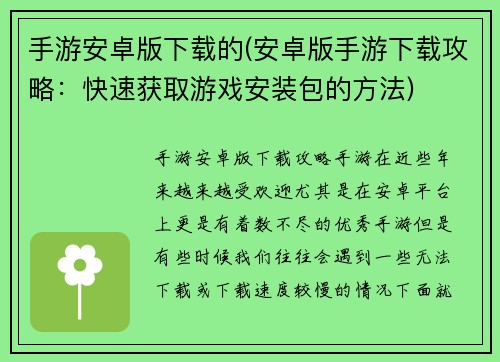 手游安卓版下载的(安卓版手游下载攻略：快速获取游戏安装包的方法)

手游安卓版下载攻略手游在近些年来越来越受欢迎尤其是在安卓平台上更是有着数不尽的优秀手游但是有些时候我们往往会遇到一些无法下载或下载速度较慢的情况下面就